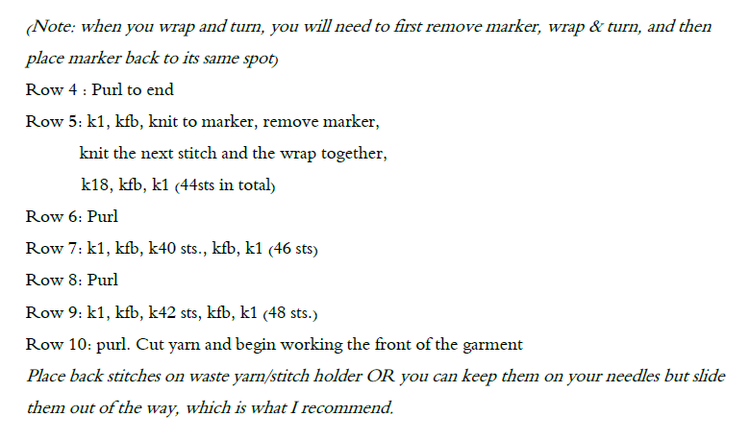 (Note: when you wrap and turn, you will need to first remove marker, wrap & turn, and then place marker back to its same spot)

Row 4 : Purl to end

Row 5: k1, kfb, knit to marker, remove marker,
knit the next stitch and the wrap together,
k18, kfb, k1 (44sts in total)

Row 6: Purl

Row 7: k1, kfb, k40 sts., kfb, k1 (46 sts)

Row 8: Purl

Row 9: k1, kfb, k42 sts, kfb, k1 (48 sts.)

Row 10: purl. Cut yarn and begin working the front of the garment

Place back stitches on waste yarn/stitch holder OR you can keep them on your needles but slide them out of the way, which is what I recommend.